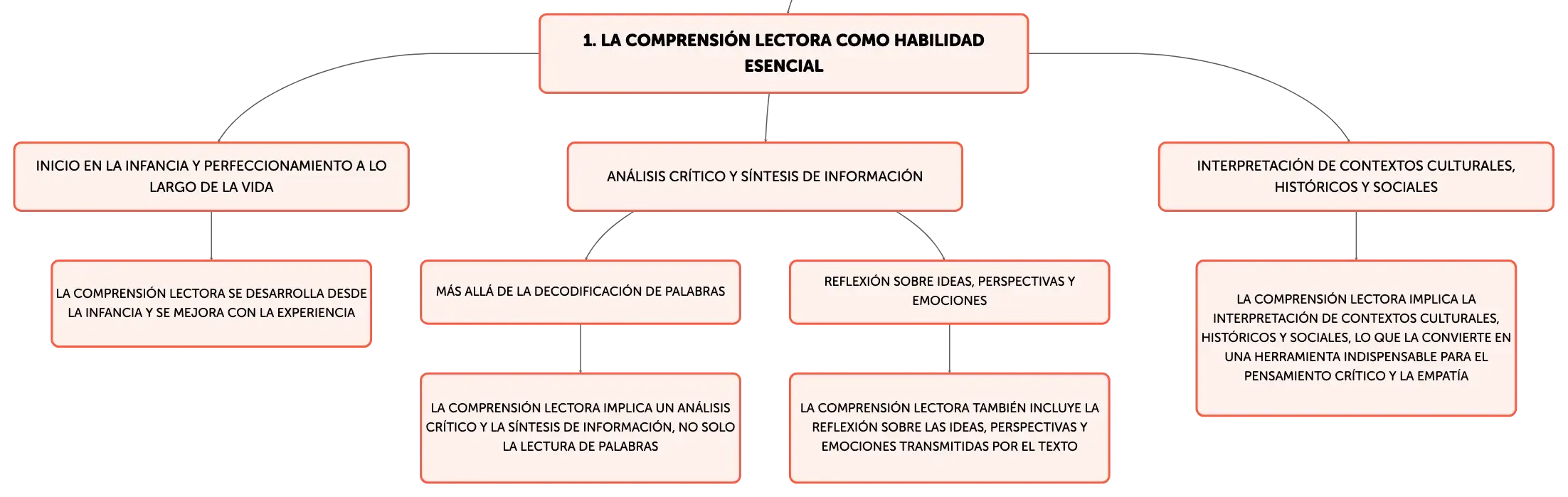 1. LA COMPRENSIÓN LECTORA COMO HABILIDAD ESENCIAL

INICIO EN LA INFANCIA Y PERFECCIONAMIENTO A LO LARGO DE LA VIDA

LA COMPRENSIÓN LECTORA SE DESARROLLA DESDE LA INFANCIA Y SE MEJORA CON LA EXPERIENCIA

ANÁLISIS CRÍTICO Y SÍNTESIS DE INFORMACIÓN

MÁS ALLÁ DE LA DECODIFICACIÓN DE PALABRAS

LA COMPRENSIÓN LECTORA IMPLICA UN ANÁLISIS CRÍTICO Y LA SÍNTESIS DE INFORMACIÓN, NO SOLO LA LECTURA DE PALABRAS

REFLEXIÓN SOBRE IDEAS, PERSPECTIVAS Y EMOCIONES

LA COMPRENSIÓN LECTORA TAMBIÉN INCLUYE LA REFLEXIÓN SOBRE LAS IDEAS, PERSPECTIVAS Y EMOCIONES TRANSMITIDAS POR EL TEXTO

INTERPRETACIÓN DE CONTEXTOS CULTURALES, HISTÓRICOS Y SOCIALES

LA COMPRENSIÓN LECTORA IMPLICA LA INTERPRETACIÓN DE CONTEXTOS CULTURALES, HISTÓRICOS Y SOCIALES, LO QUE LA CONVIERTE EN UNA HERRAMIENTA INDISPENSABLE PARA EL PENSAMIENTO CRÍTICO Y LA EMPATÍA